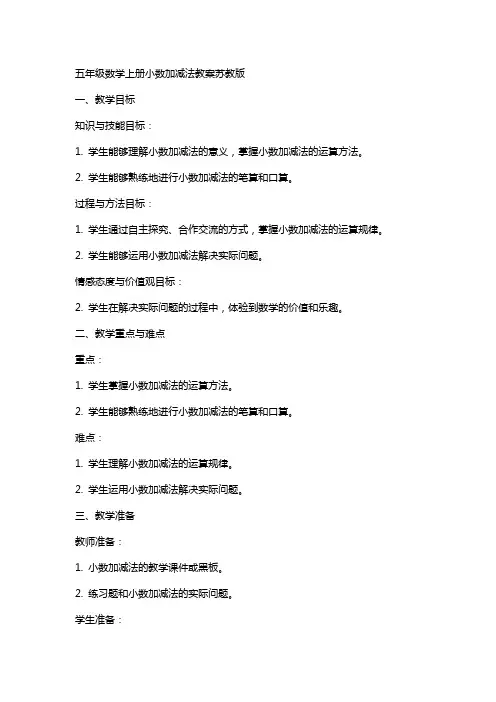 五年级数学上册小数加减法教案苏教版

一、教学目标

知识与技能目标：

1. 学生能够理解小数加减法的意义，掌握小数加减法的运算方法。

2. 学生能够熟练地进行小数加减法的笔算和口算。

过程与方法目标：

1. 学生通过自主探究、合作交流的方式，掌握小数加减法的运算规律。

2. 学生能够运用小数加减法解决实际问题。

情感态度与价值观目标：

2. 学生在解决实际问题的过程中，体验到数学的价值和乐趣。

二、教学重点与难点

重点：

1. 学生掌握小数加减法的运算方法。

2. 学生能够熟练地进行小数加减法的笔算和口算。

难点：

1. 学生理解小数加减法的运算规律。

2. 学生运用小数加减法解决实际问题。

三、教学准备

教师准备：

1. 小数加减法的教学课件或黑板。

2. 练习题和小数加减法的实际问题。

学生准备：